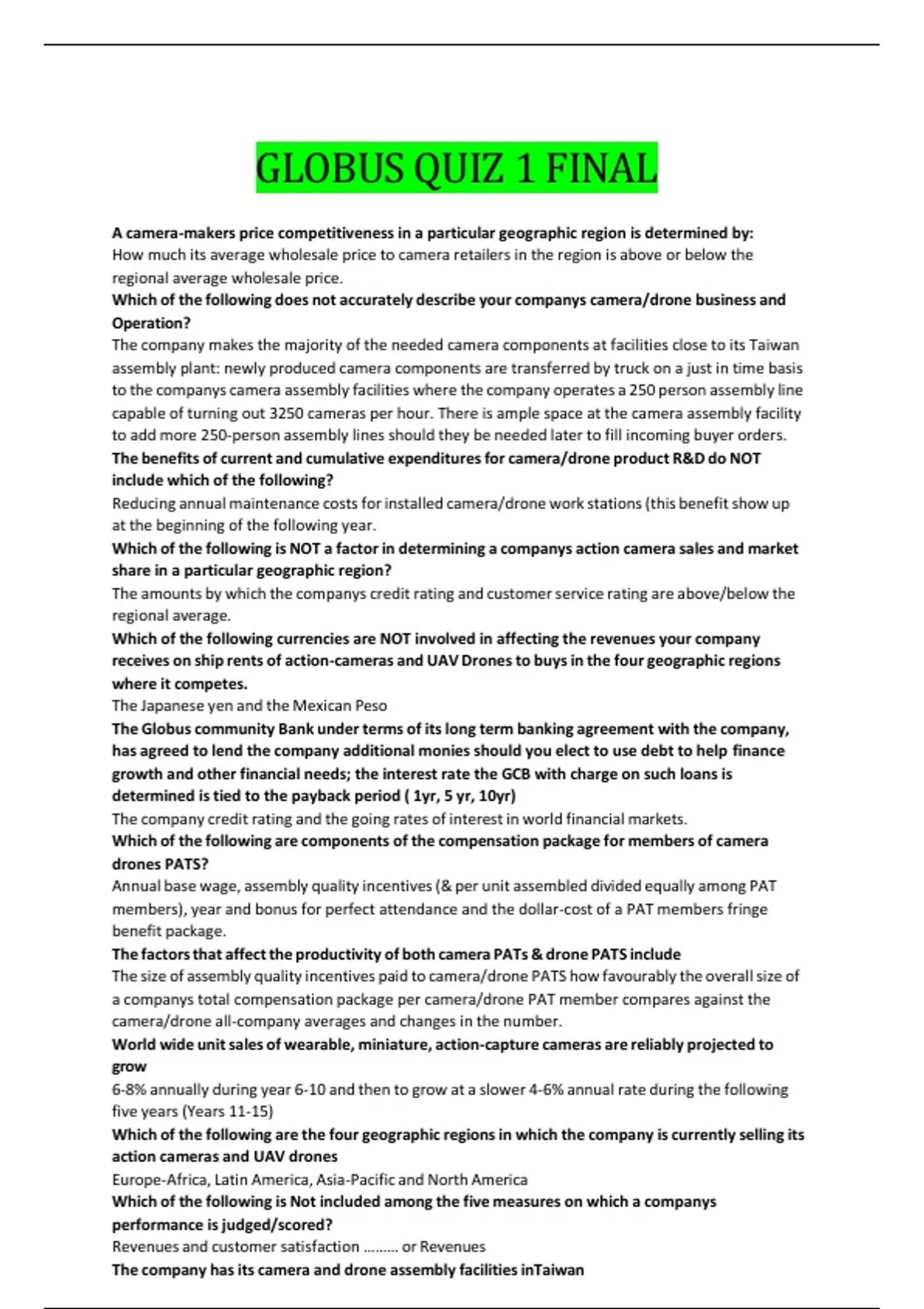 GLOBUS QUIZ 1 FINAL

A camera-makers price competitiveness in a particular geographic region is determined by:
How much its average wholesale price to camera retailers in the region is above or below the regional average wholesale price.

Which of the following does not accurately describe your companys camera/drone business and Operation?
The company makes the majority of the needed camera components at facilities close to its Taiwan assembly plant: newly produced camera components are transferred by truck on a just in time basis to the companys camera assembly facilities where the company operates a 250 person assembly line capable of turning out 3250 cameras per hour. There is ample space at the camera assembly facility to add more 250-person assembly lines should they be needed later to fill incoming buyer orders.

The benefits of current and cumulative expenditures for camera/drone product R&D do NOT include which of the following?
Reducing annual maintenance costs for installed camera/drone work stations (this benefit show up at the beginning of the following year.

Which of the following is NOT a factor in determining a companys action camera sales and market share in a particular geographic region?
The amounts by which the companys credit rating and customer service rating are above/below the regional average.

Which of the following currencies are NOT involved in affecting the revenues your company receives on ship rents of action-cameras and UAV Drones to buys in the four geographic regions where it competes.
The Japanese yen and the Mexican Peso

The Globus community Bank under terms of its long term banking agreement with the company, has agreed to lend the company additional monies should you elect to use debt to help finance growth and other financial needs; the interest rate the GCB with charge on such loans is determined is tied to the payback period ( 1yr, 5 yr, 10yr)
The company credit rating and the going rates of interest in world financial markets.

Which of the following are components of the compensation package for members of camera drones PATS?
Annual base wage, assembly quality incentives (& per unit assembled divided equally among PAT members), year and bonus for perfect attendance and the dollar-cost of a PAT members fringe benefit package.

The factors that affect the productivity of both camera PATs & drone PATS include
The size of assembly quality incentives paid to camera/drone PATS how favourably the overall size of a companys total compensation package per camera/drone PAT member compares against the camera/drone all-company averages and changes in the number.

World wide unit sales of wearable, miniature, action-capture cameras are reliably projected to grow
6-8% annually during year 6-10 and then to grow at a slower 4-6% annual rate during the following five years (Years 11-15)

Which of the following are the four geographic regions in which the company is currently selling its action cameras and UAV drones
Europe-Africa, Latin America, Asia-Pacific and North America

Which of the following is Not included among the five measures on which a companys performance is judged/scored?
Revenues and customer satisfaction ......... or Revenues

The company has its camera and drone assembly facilities inTaiwan